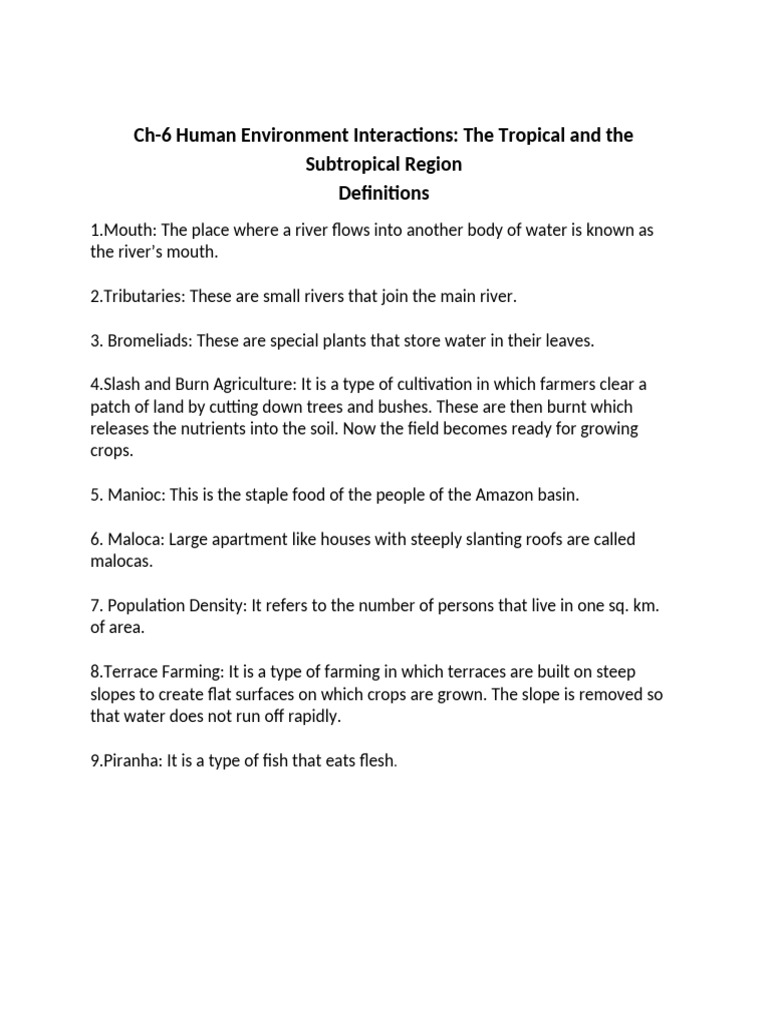 Ch-6 Human Environment Interactions: The Tropical and the Subtropical Region
Definitions

1.Mouth: The place where a river flows into another body of water is known as the river's mouth.

2.Tributaries: These are small rivers that join the main river.

3. Bromeliads: These are special plants that store water in their leaves.

4.Slash and Burn Agriculture: It is a type of cultivation in which farmers clear a patch of land by cutting down trees and bushes. These are then burnt which releases the nutrients into the soil. Now the field becomes ready for growing crops.

5. Manioc: This is the staple food of the people of the Amazon basin.

6. Maloca: Large apartment like houses with steeply slanting roofs are called malocas.

7. Population Density: It refers to the number of persons that live in one sq. km. of area.

8.Terrace Farming: It is a type of farming in which terraces are built on steep slopes to create flat surfaces on which crops are grown. The slope is removed so that water does not run off rapidly.

9.Piranha: It is a type of fish that eats flesh.